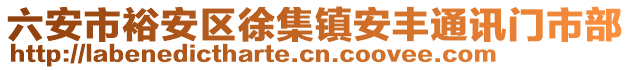 六安市裕安区徐集镇安丰通讯门市部
http://labenedictharte.cn.coovee.com